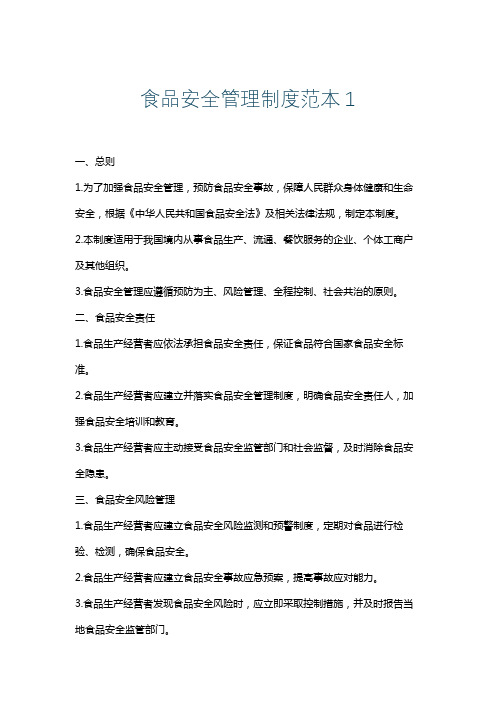 食品安全管理制度范本 1

一、总则

1.为了加强食品安全管理，预防食品安全事故，保障人民群众身体健康和生命安全，根据《中华人民共和国食品安全法》及相关法律法规，制定本制度。

2.本制度适用于我国境内从事食品生产、流通、餐饮服务的企业、个体工商户及其他组织。

3.食品安全管理应遵循预防为主、风险管理、全程控制、社会共治的原则。

二、食品安全责任

1.食品生产经营者应依法承担食品安全责任，保证食品符合国家食品安全标准。

2.食品生产经营者应建立并落实食品安全管理制度，明确食品安全责任人，加强食品安全培训和教育。

3.食品生产经营者应主动接受食品安全监管部门和社会监督，及时消除食品安全隐患。

三、食品安全风险管理

1.食品生产经营者应建立食品安全风险监测和预警制度，定期对食品进行检验、检测，确保食品安全。

2.食品生产经营者应建立食品安全事故应急预案，提高事故应对能力。

3.食品生产经营者发现食品安全风险时，应立即采取控制措施，并及时报告当地食品安全监管部门。